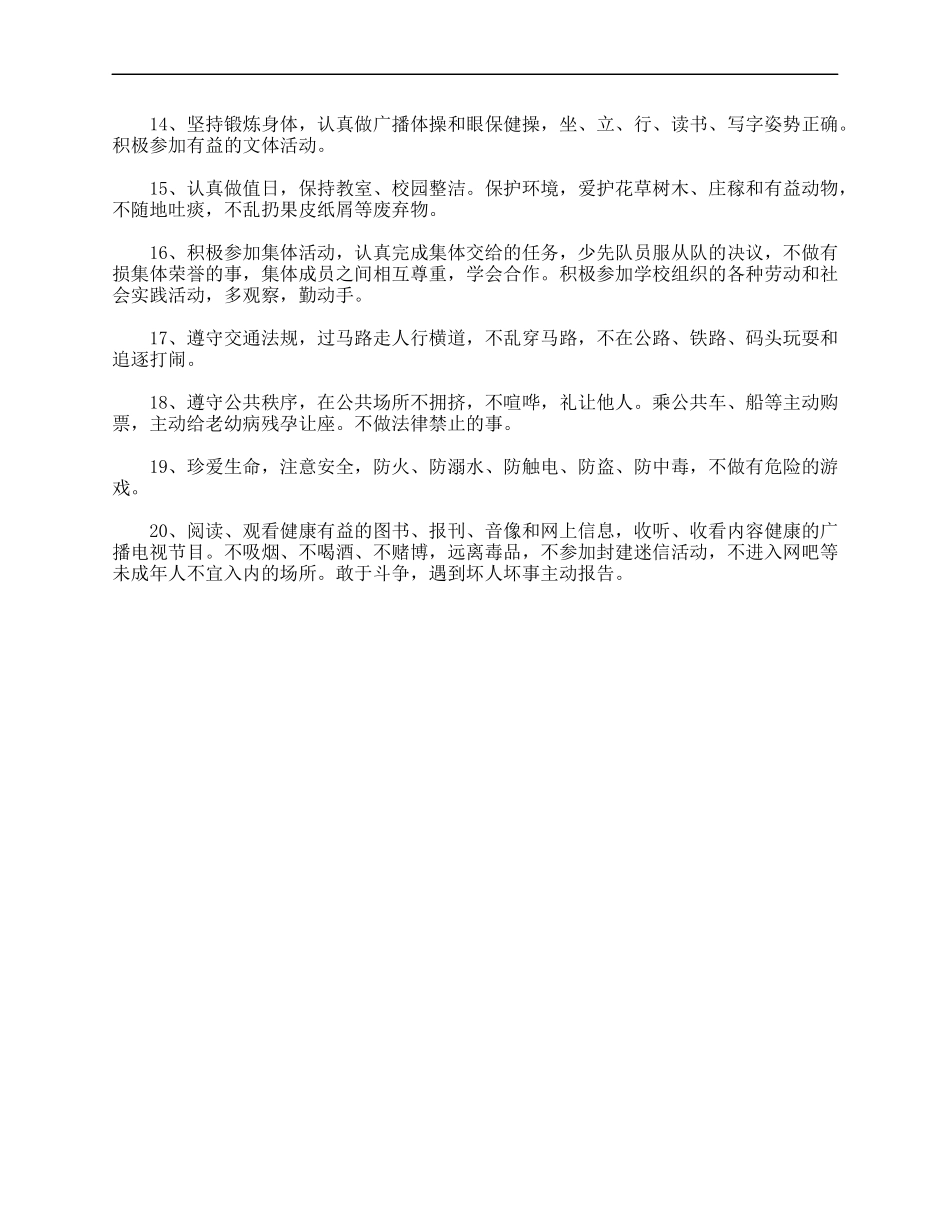 14、坚持锻炼身体，认真做广播体操和眼保健操，坐、立、行、读书、写字姿势正确。积极参加有益的文体活动。

15、认真做值日，保持教室、校园整洁。保护环境，爱护花草树木、庄稼和有益动物，不随地吐痰，不乱扔果皮纸屑等废弃物。

16、积极参加集体活动，认真完成集体交给的任务，少先队员服从队的决议，不做有损集体荣誉的事，集体成员之间相互尊重，学会合作。积极参加学校组织的各种劳动和社会实践活动，多观察，勤动手。

17、遵守交通法规，过马路走人行横道，不乱穿马路，不在公路、铁路、码头玩耍和追逐打闹。

18、遵守公共秩序，在公共场所不拥挤，不喧哗，礼让他人。乘公共车、船等主动购票，主动给老幼病残孕让座。不做法律禁止的事。

19、珍爱生命，注意安全，防火、防溺水、防触电、防盗、防中毒，不做有危险的游戏。

20、阅读、观看健康有益的图书、报刊、音像和网上信息，收听、收看内容健康的广播电视节目。不吸烟、不喝酒、不赌博，远离毒品，不参加封建迷信活动，不进入网吧等未成年人不宜入内的场所。敢于斗争，遇到坏人坏事主动报告。